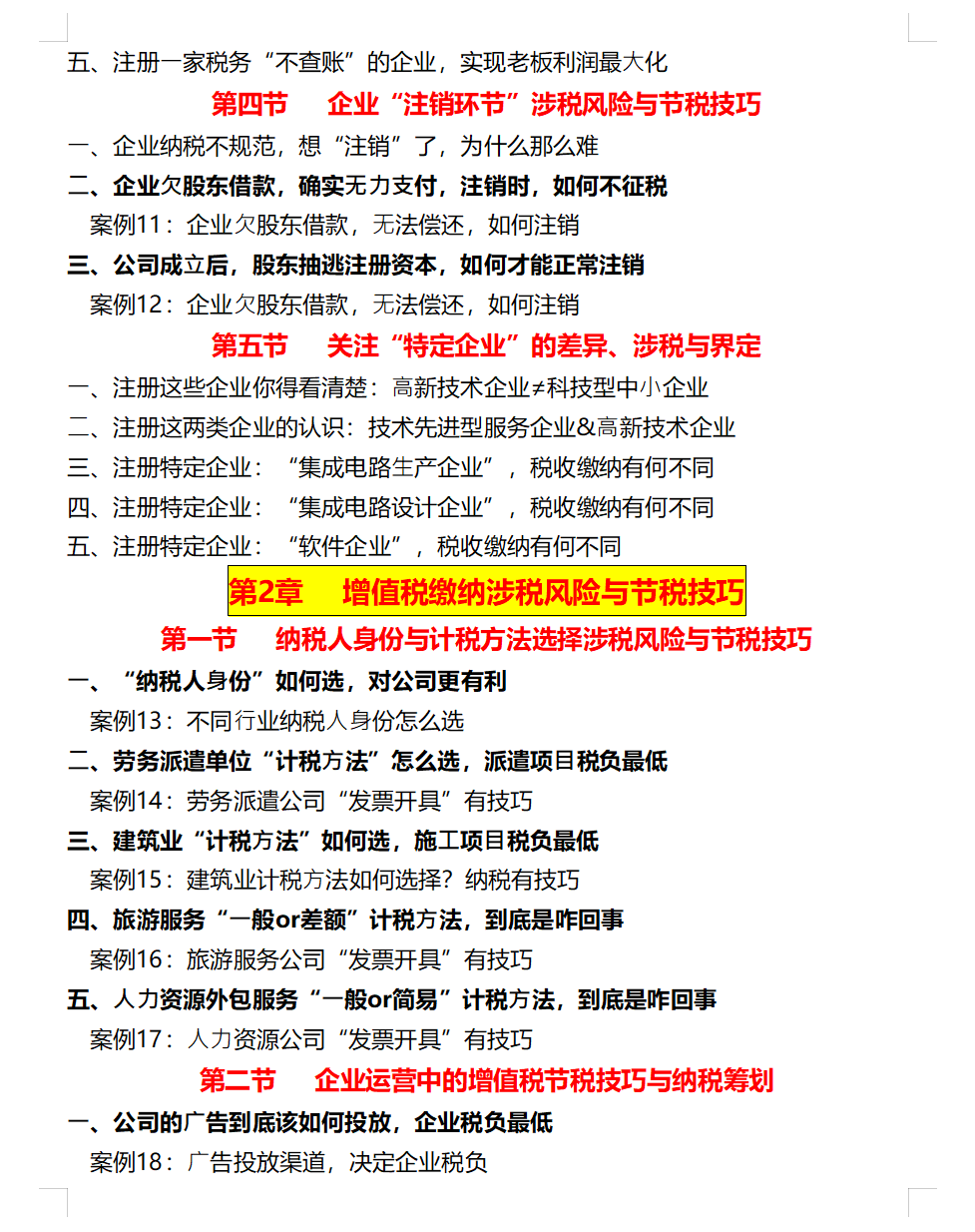 五、注册一家税务“不查账”的企业，实现老板利润最大化

第四节　企业“注销环节”涉税风险与节税技巧

一、企业纳税不规范，想“注销”了，为什么那么难

二、企业欠股东借款，确实无力支付，注销时，如何不征税

案例11：企业欠股东借款，无法偿还，如何注销

三、公司成立后，股东抽逃注册资本，如何才能正常注销

案例12：企业欠股东借款，无法偿还，如何注销

第五节　关注“特定企业”的差异、涉税与界定

一、注册这些企业你得看清楚：高新技术企业≠科技型中小企业

二、注册这两类企业的认识：技术先进型服务企业&高新技术企业

三、注册特定企业：“集成电路生产企业”，税收缴纳有何不同

四、注册特定企业：“集成电路设计企业”，税收缴纳有何不同

五、注册特定企业：“软件企业”，税收缴纳有何不同

第2章　增值税缴纳涉税风险与节税技巧

第一节　纳税人身份与计税方法选择涉税风险与节税技巧

一、“纳税人身份”如何选，对公司更有利

案例13：不同行业纳税人身份怎么选

二、劳务派遣单位“计税方法”怎么选，派遣项目税负最低

案例14：劳务派遣公司“发票开具”有技巧

三、建筑业“计税方法”如何选，施工项目税负最低

案例15：建筑业计税方法如何选择？纳税有技巧

四、旅游服务“一般or差额”计税方法，到底是咋回事

案例16：旅游服务公司“发票开具”有技巧

五、人力资源外包服务“一般or简易”计税方法，到底是咋回事

案例17：人力资源公司“发票开具”有技巧

第二节　企业运营中的增值税节税技巧与纳税筹划

一、公司的广告到底该如何投放，企业税负最低

案例18：广告投放渠道，决定企业税负